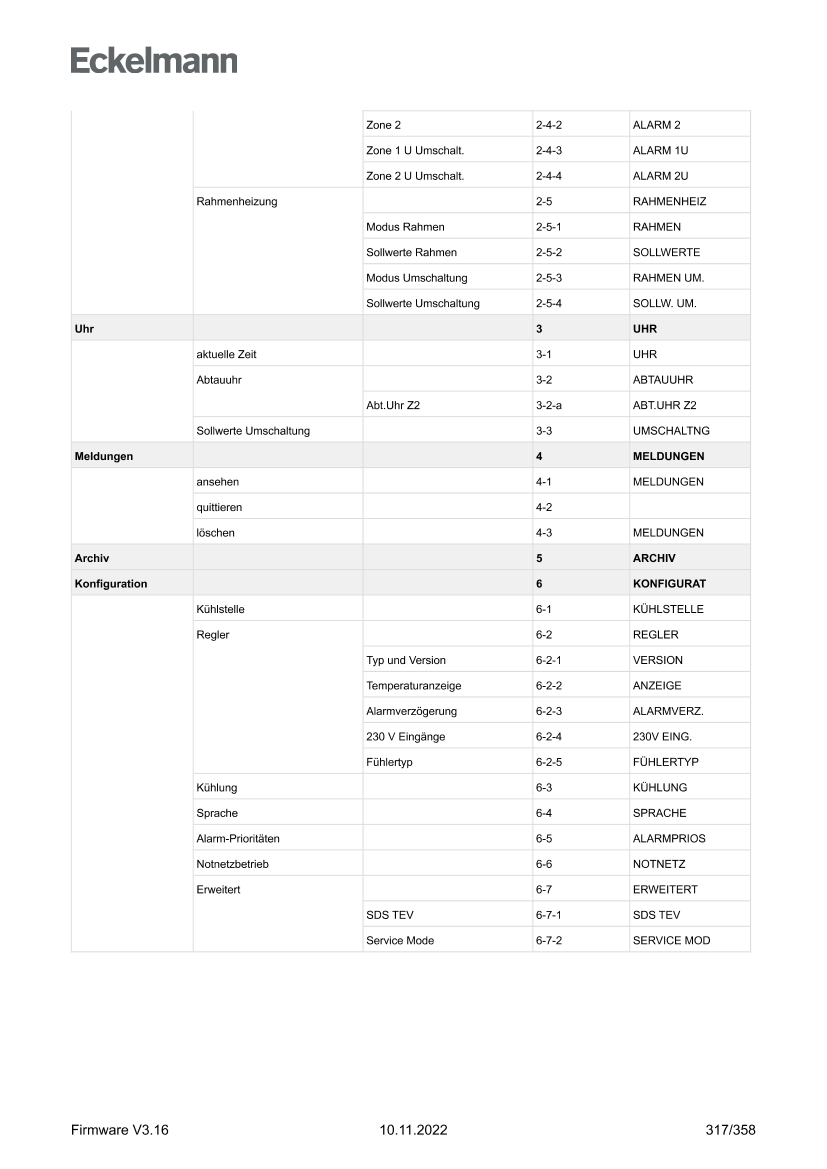 Eckelmann

| | | | | |
|---|---|---|---|---|
| | | Zone 2 | 2-4-2 | ALARM 2 |
| | | Zone 1 U Umschalt. | 2-4-3 | ALARM 1U |
| | | Zone 2 U Umschalt. | 2-4-4 | ALARM 2U |
| | Rahmenheizung | | 2-5 | RAHMENHEIZ |
| | | Modus Rahmen | 2-5-1 | RAHMEN |
| | | Sollwerte Rahmen | 2-5-2 | SOLLWERTE |
| | | Modus Umschaltung | 2-5-3 | RAHMEN UM. |
| | | Sollwerte Umschaltung | 2-5-4 | SOLLW. UM. |
| **Uhr** | | | **3** | **UHR** |
| | aktuelle Zeit | | 3-1 | UHR |
| | Abtauuhr | | 3-2 | ABTAUUHR |
| | | Abt.Uhr Z2 | 3-2-a | ABT.UHR Z2 |
| | Sollwerte Umschaltung | | 3-3 | UMSCHALTNG |
| **Meldungen** | | | **4** | **MELDUNGEN** |
| | ansehen | | 4-1 | MELDUNGEN |
| | quittieren | | 4-2 | |
| | löschen | | 4-3 | MELDUNGEN |
| **Archiv** | | | **5** | **ARCHIV** |
| **Konfiguration** | | | **6** | **KONFIGURAT** |
| | Kühlstelle | | 6-1 | KÜHLSTELLE |
| | Regler | | 6-2 | REGLER |
| | | Typ und Version | 6-2-1 | VERSION |
| | | Temperaturanzeige | 6-2-2 | ANZEIGE |
| | | Alarmverzögerung | 6-2-3 | ALARMVERZ. |
| | | 230 V Eingänge | 6-2-4 | 230V EING. |
| | | Fühlertyp | 6-2-5 | FÜHLERTYP |
| | Kühlung | | 6-3 | KÜHLUNG |
| | Sprache | | 6-4 | SPRACHE |
| | Alarm-Prioritäten | | 6-5 | ALARMPRIOS |
| | Notnetzbetrieb | | 6-6 | NOTNETZ |
| | Erweitert | | 6-7 | ERWEITERT |
| | | SDS TEV | 6-7-1 | SDS TEV |
| | | Service Mode | 6-7-2 | SERVICE MOD |

Firmware V3.16 10.11.2022 317/358